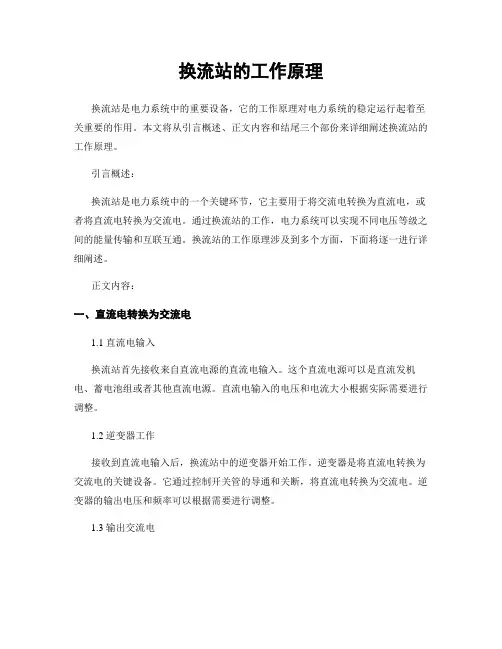 换流站的工作原理

换流站是电力系统中的重要设备，它的工作原理对电力系统的稳定运行起着至关重要的作用。本文将从引言概述、正文内容和结尾三个部份来详细阐述换流站的工作原理。

引言概述：

换流站是电力系统中的一个关键环节，它主要用于将交流电转换为直流电，或者将直流电转换为交流电。通过换流站的工作，电力系统可以实现不同电压等级之间的能量传输和互联互通。换流站的工作原理涉及到多个方面，下面将逐一进行详细阐述。

正文内容：

一、直流电转换为交流电

1.1 直流电输入

换流站首先接收来自直流电源的直流电输入。这个直流电源可以是直流发机电、蓄电池组或者其他直流电源。直流电输入的电压和电流大小根据实际需要进行调整。

1.2 逆变器工作

接收到直流电输入后，换流站中的逆变器开始工作。逆变器是将直流电转换为交流电的关键设备。它通过控制开关管的导通和关断，将直流电转换为交流电。逆变器的输出电压和频率可以根据需要进行调整。

1.3 输出交流电